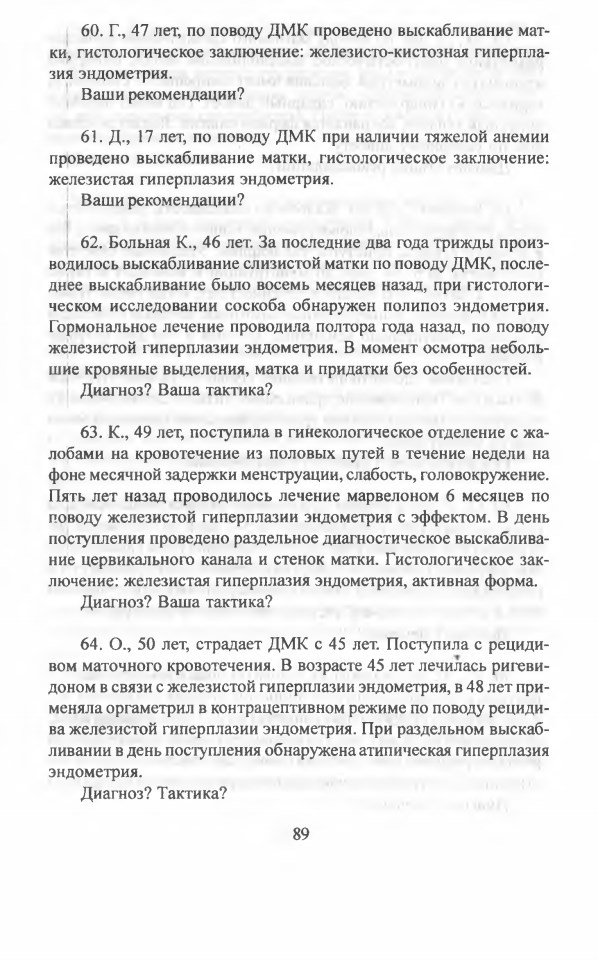 60. Г., 47 лет, по поводу ДМК проведено выскабливание матки, гистологическое заключение: железисто-кистозная гиперплазия эндометрия.

Ваши рекомендации?

61. Д., 17 лет, по поводу ДМК при наличии тяжелой анемии проведено выскабливание матки, гистологическое заключение: железистая гиперплазия эндометрия.

Ваши рекомендации?

62. Больная К., 46 лет. За последние два года трижды производилось выскабливание слизистой матки по поводу ДМК, последнее выскабливание было восемь месяцев назад, при гистологическом исследовании соскоба обнаружен полипоз эндометрия. Гормональное лечение проводила полтора года назад, по поводу железистой гиперплазии эндометрия. В момент осмотра небольшие кровяные выделения, матка и придатки без особенностей.

Диагноз? Ваша тактика?

63. К., 49 лет, поступила в гинекологическое отделение с жалобами на кровотечение из половых путей в течение недели на фоне месячной задержки менструации, слабость, головокружение. Пять лет назад проводилось лечение марвелоном 6 месяцев по поводу железистой гиперплазии эндометрия с эффектом. В день поступления проведено раздельное диагностическое выскабливание цервикального канала и стенок матки. Гистологическое заключение: железистая гиперплазия эндометрия, активная форма.

Диагноз? Ваша тактика?

64. О., 50 лет, страдает ДМК с 45 лет. Поступила с рецидивом маточного кровотечения. В возрасте 45 лет лечилась ригевидоном в связи с железистой гиперплазии эндометрия, в 48 лет применяла оргаметрил в контрацептивном режиме по поводу рецидива железистой гиперплазии эндометрия. При раздельном выскабливании в день поступления обнаружена атипическая гиперплазия эндометрия.

Диагноз? Тактика?

89